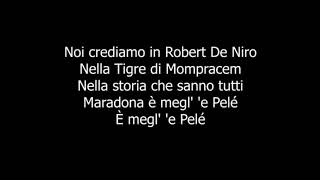 Noi crediamo in Robert De Niro
Nella Tigre di Mompracem
Nella storia che sanno tutti
Maradona è megl' 'e Pelé
È megl' 'e Pelé